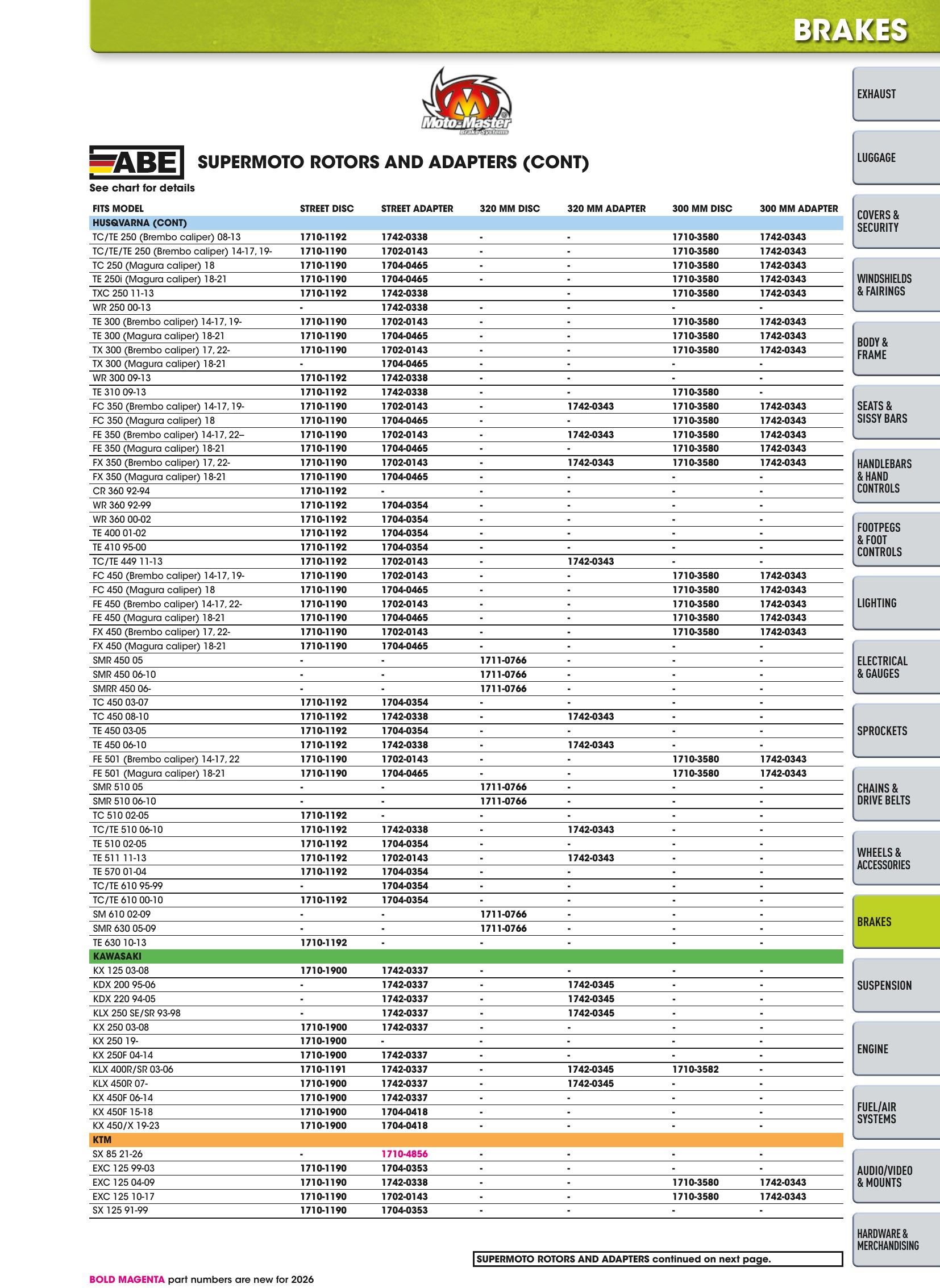 BRAKES

Moto-Master
Brake Systems

ABE

SUPERMOTO ROTORS AND ADAPTERS (CONT)

See chart for details

| FITS MODEL | STREET DISC | STREET ADAPTER | 320 MM DISC | 320 MM ADAPTER | 300 MM DISC | 300 MM ADAPTER |
|---|---|---|---|---|---|---|
| HUSQVARNA (CONT) | | | | | | |
| TC/TE 250 (Brembo caliper) 08-13 | 1710-1192 | 1742-0338 | - | - | 1710-3580 | 1742-0343 |
| TC/TE/TE 250 (Brembo caliper) 14-17, 19- | 1710-1190 | 1702-0143 | - | - | 1710-3580 | 1742-0343 |
| TC 250 (Magura caliper) 18 | 1710-1190 | 1704-0465 | - | - | 1710-3580 | 1742-0343 |
| TE 250i (Magura caliper) 18-21 | 1710-1190 | 1704-0465 | - | - | 1710-3580 | 1742-0343 |
| TXC 250 11-13 | 1710-1192 | 1742-0338 | | - | 1710-3580 | 1742-0343 |
| WR 250 00-13 | - | 1742-0338 | - | - | - | - |
| TE 300 (Brembo caliper) 14-17, 19- | 1710-1190 | 1702-0143 | - | - | 1710-3580 | 1742-0343 |
| TE 300 (Magura caliper) 18-21 | 1710-1190 | 1704-0465 | - | - | 1710-3580 | 1742-0343 |
| TX 300 (Brembo caliper) 17, 22- | 1710-1190 | 1702-0143 | - | - | 1710-3580 | 1742-0343 |
| TX 300 (Magura caliper) 18-21 | - | 1704-0465 | - | - | - | - |
| WR 300 09-13 | 1710-1192 | 1742-0338 | - | - | - | - |
| TE 310 09-13 | 1710-1192 | 1742-0338 | - | - | 1710-3580 | - |
| FC 350 (Brembo caliper) 14-17, 19- | 1710-1190 | 1702-0143 | - | 1742-0343 | 1710-3580 | 1742-0343 |
| FC 350 (Magura caliper) 18 | 1710-1190 | 1704-0465 | - | - | 1710-3580 | 1742-0343 |
| FE 350 (Brembo caliper) 14-17, 22– | 1710-1190 | 1702-0143 | - | 1742-0343 | 1710-3580 | 1742-0343 |
| FE 350 (Magura caliper) 18-21 | 1710-1190 | 1704-0465 | - | - | 1710-3580 | 1742-0343 |
| FX 350 (Brembo caliper) 17, 22- | 1710-1190 | 1702-0143 | - | 1742-0343 | 1710-3580 | 1742-0343 |
| FX 350 (Magura caliper) 18-21 | 1710-1190 | 1704-0465 | - | - | - | - |
| CR 360 92-94 | 1710-1192 | - | - | - | - | - |
| WR 360 92-99 | 1710-1192 | 1704-0354 | - | - | - | - |
| WR 360 00-02 | 1710-1192 | 1704-0354 | - | - | - | - |
| TE 400 01-02 | 1710-1192 | 1704-0354 | - | - | - | - |
| TE 410 95-00 | 1710-1192 | 1704-0354 | - | - | - | - |
| TC/TE 449 11-13 | 1710-1192 | 1702-0143 | - | 1742-0343 | - | - |
| FC 450 (Brembo caliper) 14-17, 19- | 1710-1190 | 1702-0143 | - | - | 1710-3580 | 1742-0343 |
| FC 450 (Magura caliper) 18 | 1710-1190 | 1704-0465 | - | - | 1710-3580 | 1742-0343 |
| FE 450 (Brembo caliper) 14-17, 22- | 1710-1190 | 1702-0143 | - | - | 1710-3580 | 1742-0343 |
| FE 450 (Magura caliper) 18-21 | 1710-1190 | 1704-0465 | - | - | 1710-3580 | 1742-0343 |
| FX 450 (Brembo caliper) 17, 22- | 1710-1190 | 1702-0143 | - | - | 1710-3580 | 1742-0343 |
| FX 450 (Magura caliper) 18-21 | 1710-1190 | 1704-0465 | - | - | - | - |
| SMR 450 05 | - | - | 1711-0766 | - | - | - |
| SMR 450 06-10 | - | - | 1711-0766 | - | - | - |
| SMRR 450 06- | - | - | 1711-0766 | - | - | - |
| TC 450 03-07 | 1710-1192 | 1704-0354 | - | - | - | - |
| TC 450 08-10 | 1710-1192 | 1742-0338 | - | 1742-0343 | - | - |
| TE 450 03-05 | 1710-1192 | 1704-0354 | - | - | - | - |
| TE 450 06-10 | 1710-1192 | 1742-0338 | - | 1742-0343 | - | - |
| FE 501 (Brembo caliper) 14-17, 22 | 1710-1190 | 1702-0143 | - | - | 1710-3580 | 1742-0343 |
| FE 501 (Magura caliper) 18-21 | 1710-1190 | 1704-0465 | - | - | 1710-3580 | 1742-0343 |
| SMR 510 05 | - | - | 1711-0766 | - | - | - |
| SMR 510 06-10 | - | - | 1711-0766 | - | - | - |
| TC 510 02-05 | 1710-1192 | - | - | - | - | - |
| TC/TE 510 06-10 | 1710-1192 | 1742-0338 | - | 1742-0343 | - | - |
| TE 510 02-05 | 1710-1192 | 1704-0354 | - | - | - | - |
| TE 511 11-13 | 1710-1192 | 1702-0143 | - | 1742-0343 | - | - |
| TE 570 01-04 | 1710-1192 | 1704-0354 | - | - | - | - |
| TC/TE 610 95-99 | - | 1704-0354 | - | - | - | - |
| TC/TE 610 00-10 | 1710-1192 | 1704-0354 | - | - | - | - |
| SM 610 02-09 | - | - | 1711-0766 | - | - | - |
| SMR 630 05-09 | - | - | 1711-0766 | - | - | - |
| TE 630 10-13 | 1710-1192 | - | - | - | - | - |
| KAWASAKI | | | | | | |
| KX 125 03-08 | 1710-1900 | 1742-0337 | - | - | - | - |
| KDX 200 95-06 | - | 1742-0337 | - | 1742-0345 | - | - |
| KDX 220 94-05 | - | 1742-0337 | - | 1742-0345 | - | - |
| KLX 250 SE/SR 93-98 | - | 1742-0337 | - | 1742-0345 | - | - |
| KX 250 03-08 | 1710-1900 | 1742-0337 | - | - | - | - |
| KX 250 19- | 1710-1900 | - | - | - | - | - |
| KX 250F 04-14 | 1710-1900 | 1742-0337 | - | - | - | - |
| KLX 400R/SR 03-06 | 1710-1191 | 1742-0337 | - | 1742-0345 | 1710-3582 | - |
| KLX 450R 07- | 1710-1900 | 1742-0337 | - | 1742-0345 | - | - |
| KX 450F 06-14 | 1710-1900 | 1742-0337 | - | - | - | - |
| KX 450F 15-18 | 1710-1900 | 1704-0418 | - | - | - | - |
| KX 450/X 19-23 | 1710-1900 | 1704-0418 | - | - | - | - |
| KTM | | | | | | |
| SX 85 21-26 | - | 1710-4856 | - | - | - | - |
| EXC 125 99-03 | 1710-1190 | 1704-0353 | - | - | - | - |
| EXC 125 04-09 | 1710-1190 | 1742-0338 | - | - | 1710-3580 | 1742-0343 |
| EXC 125 10-17 | 1710-1190 | 1702-0143 | - | - | 1710-3580 | 1742-0343 |
| SX 125 91-99 | 1710-1190 | 1704-0353 | - | - | - | - |

SUPERMOTO ROTORS AND ADAPTERS continued on next page.

BOLD MAGENTA part numbers are new for 2026

EXHAUST
LUGGAGE
COVERS & SECURITY
WINDSHIELDS & FAIRINGS
BODY & FRAME
SEATS & SISSY BARS
HANDLEBARS & HAND CONTROLS
FOOTPEGS & FOOT CONTROLS
LIGHTING
ELECTRICAL & GAUGES
SPROCKETS
CHAINS & DRIVE BELTS
WHEELS & ACCESSORIES
BRAKES
SUSPENSION
ENGINE
FUEL/AIR SYSTEMS
AUDIO/VIDEO & MOUNTS
HARDWARE & MERCHANDISING